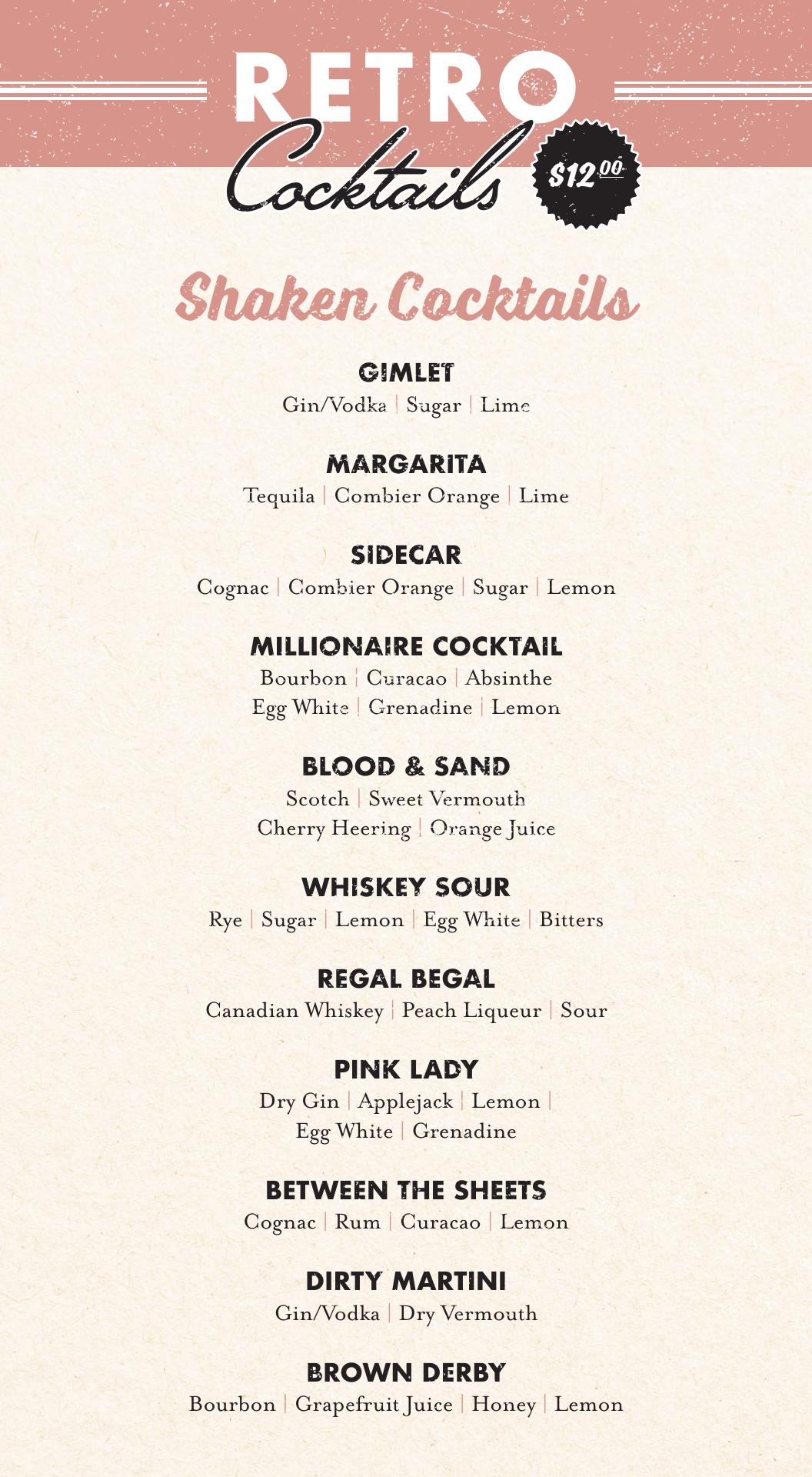 RETRO
Cocktails
$12.00

Shaken Cocktails

GIMLET
Gin/Vodka | Sugar | Lime

MARGARITA
Tequila | Combier Orange | Lime

SIDECAR
Cognac | Combier Orange | Sugar | Lemon

MILLIONAIRE COCKTAIL
Bourbon | Curacao | Absinthe
Egg White | Grenadine | Lemon

BLOOD & SAND
Scotch | Sweet Vermouth
Cherry Heering | Orange Juice

WHISKEY SOUR
Rye | Sugar | Lemon | Egg White | Bitters

REGAL BEGAL
Canadian Whiskey | Peach Liqueur | Sour

PINK LADY
Dry Gin | Applejack | Lemon |
Egg White | Grenadine

BETWEEN THE SHEETS
Cognac | Rum | Curacao | Lemon

DIRTY MARTINI
Gin/Vodka | Dry Vermouth

BROWN DERBY
Bourbon | Grapefruit Juice | Honey | Lemon